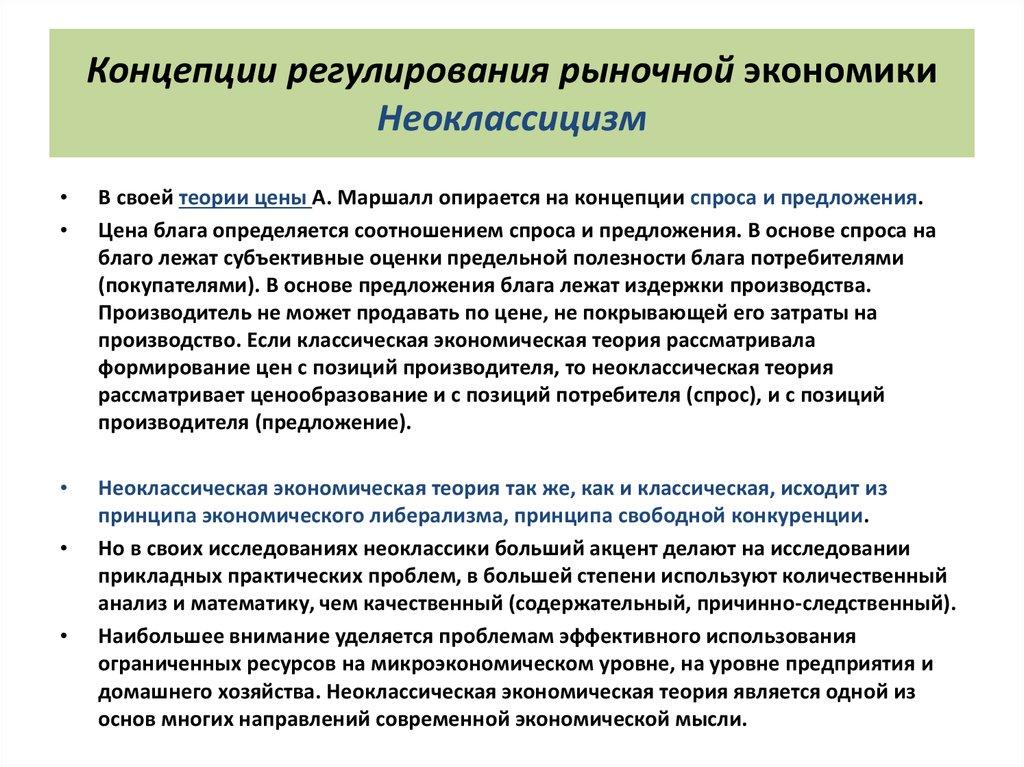 Концепции регулирования рыночной экономики
Неоклассицизм

• В своей теории цены А. Маршалл опирается на концепции спроса и предложения.

• Цена блага определяется соотношением спроса и предложения. В основе спроса на благо лежат субъективные оценки предельной полезности блага потребителями (покупателями). В основе предложения блага лежат издержки производства. Производитель не может продавать по цене, не покрывающей его затраты на производство. Если классическая экономическая теория рассматривала формирование цен с позиций производителя, то неоклассическая теория рассматривает ценообразование и с позиций потребителя (спрос), и с позиций производителя (предложение).

• Неоклассическая экономическая теория так же, как и классическая, исходит из принципа экономического либерализма, принципа свободной конкуренции.

• Но в своих исследованиях неоклассики больший акцент делают на исследовании прикладных практических проблем, в большей степени используют количественный анализ и математику, чем качественный (содержательный, причинно-следственный).

• Наибольшее внимание уделяется проблемам эффективного использования ограниченных ресурсов на микроэкономическом уровне, на уровне предприятия и домашнего хозяйства. Неоклассическая экономическая теория является одной из основ многих направлений современной экономической мысли.